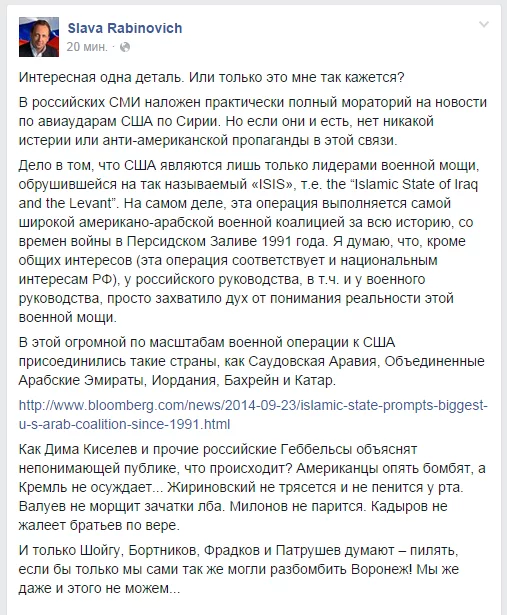 Slava Rabinovich
20 мин. · 

Интересная одна деталь. Или только это мне так кажется?

В российских СМИ наложен практически полный мораторий на новости по авиаударам США по Сирии. Но если они и есть, нет никакой истерии или анти-американской пропаганды в этой связи.

Дело в том, что США являются лишь только лидерами военной мощи, обрушившейся на так называемый «ISIS», т.е. the "Islamic State of Iraq and the Levant". На самом деле, эта операция выполняется самой широкой американо-арабской военной коалицией за всю историю, со времен войны в Персидском Заливе 1991 года. Я думаю, что, кроме общих интересов (эта операция соответствует и национальным интересам РФ), у российского руководства, в т.ч. и у военного руководства, просто захватило дух от понимания реальности этой военной мощи.

В этой огромной по масштабам военной операции к США присоединились такие страны, как Саудовская Аравия, Объединенные Арабские Эмираты, Иордания, Бахрейн и Катар.

http://www.bloomberg.com/news/2014-09-23/islamic-state-prompts-biggest-u-s-arab-coalition-since-1991.html

Как Дима Киселев и прочие российские Геббельсы объяснят непонимающей публике, что происходит? Американцы опять бомбят, а Кремль не осуждает... Жириновский не трясется и не пенится у рта. Валуев не морщит зачатки лба. Милонов не парится. Кадыров не жалеет братьев по вере.

И только Шойгу, Бортников, Фрадков и Патрушев думают – пилять, если бы только мы сами так же могли разбомбить Воронеж! Мы же даже и этого не можем...